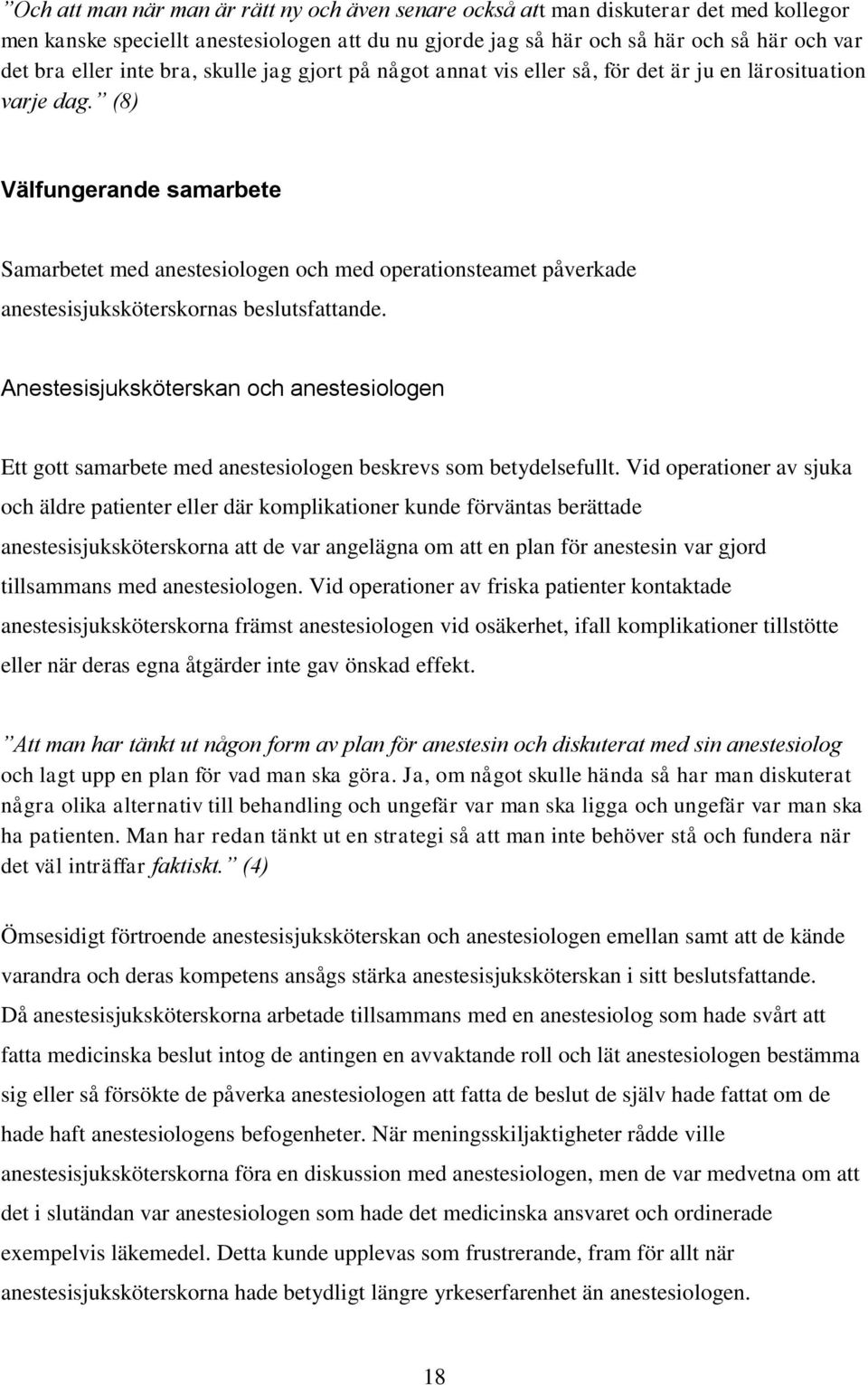 ”Och att man när man är rätt ny och även senare också att man diskuterar det med kollegor men kanske speciellt anestesiologen att du nu gjorde jag så här och så här och så här och var det bra eller inte bra, skulle jag gjort på något annat vis eller så, för det är ju en lärosituation varje dag.” (8)

Välfungerande samarbete

Samarbetet med anestesiologen och med operationsteamet påverkade anestesisjuksköterskornas beslutsfattande.

Anestesisjuksköterskan och anestesiologen

Ett gott samarbete med anestesiologen beskrevs som betydelsefullt. Vid operationer av sjuka och äldre patienter eller där komplikationer kunde förväntas berättade anestesisjuksköterskorna att de var angelägna om att en plan för anestesin var gjord tillsammans med anestesiologen. Vid operationer av friska patienter kontaktade anestesisjuksköterskorna främst anestesiologen vid osäkerhet, ifall komplikationer tillstötte eller när deras egna åtgärder inte gav önskad effekt.

”Att man har tänkt ut någon form av plan för anestesin och diskuterat med sin anestesiolog och lagt upp en plan för vad man ska göra. Ja, om något skulle hända så har man diskuterat några olika alternativ till behandling och ungefär var man ska ligga och ungefär var man ska ha patienten. Man har redan tänkt ut en strategi så att man inte behöver stå och fundera när det väl inträffar faktiskt.” (4)

Ömsesidigt förtroende anestesisjuksköterskan och anestesiologen emellan samt att de kände varandra och deras kompetens ansågs stärka anestesisjuksköterskan i sitt beslutsfattande. Då anestesisjuksköterskorna arbetade tillsammans med en anestesiolog som hade svårt att fatta medicinska beslut intog de antingen en avvaktande roll och lät anestesiologen bestämma sig eller så försökte de påverka anestesiologen att fatta de beslut de själv hade fattat om de hade haft anestesiologens befogenheter. När meningsskiljaktigheter rådde ville anestesisjuksköterskorna föra en diskussion med anestesiologen, men de var medvetna om att det i slutändan var anestesiologen som hade det medicinska ansvaret och ordinerade exempelvis läkemedel. Detta kunde upplevas som frustrerande, fram för allt när anestesisjuksköterskorna hade betydligt längre yrkeserfarenhet än anestesiologen.

18